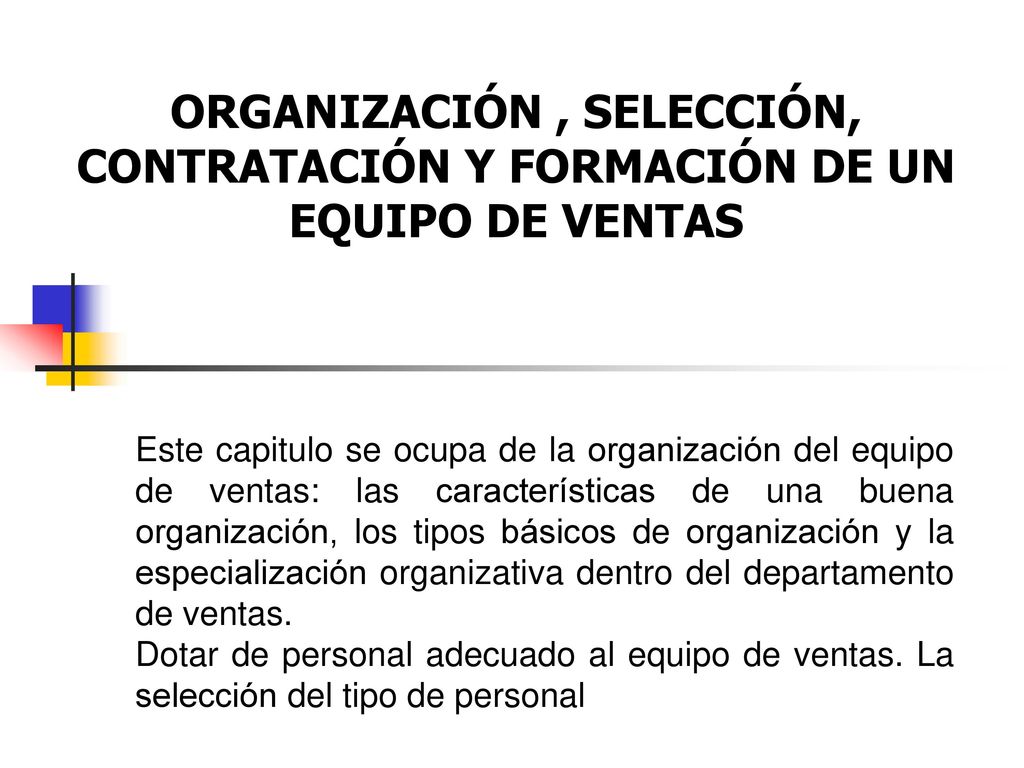 ORGANIZACIÓN , SELECCIÓN, CONTRATACIÓN Y FORMACIÓN DE UN EQUIPO DE VENTAS

Este capitulo se ocupa de la organización del equipo de ventas: las características de una buena organización, los tipos básicos de organización y la especialización organizativa dentro del departamento de ventas.
Dotar de personal adecuado al equipo de ventas. La selección del tipo de personal